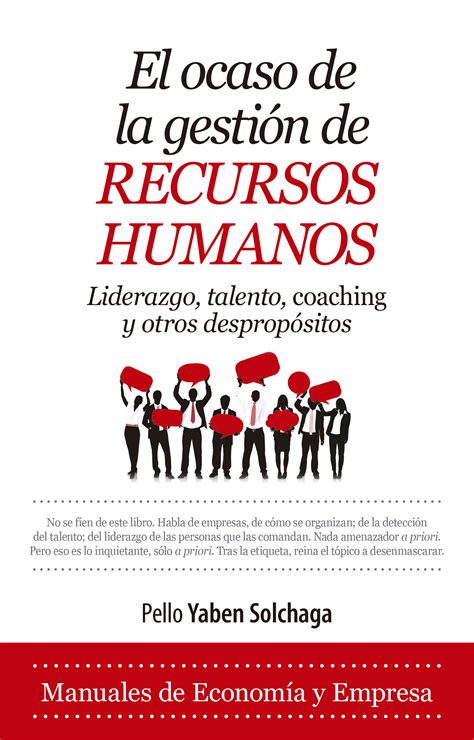 El ocaso de la gestión de RECURSOS HUMANOS

Liderazgo, talento, coaching y otros despropósitos

No se fíen de este libro. Habla de empresas, de cómo se organizan; de la detección del talento; del liderazgo de las personas que las comandan. Nada amenazador a priori. Pero eso es lo inquietante, sólo a priori. Tras la etiqueta, reina el tópico a desenmascarar.

Pello Yaben Solchaga

Manuales de Economía y Empresa